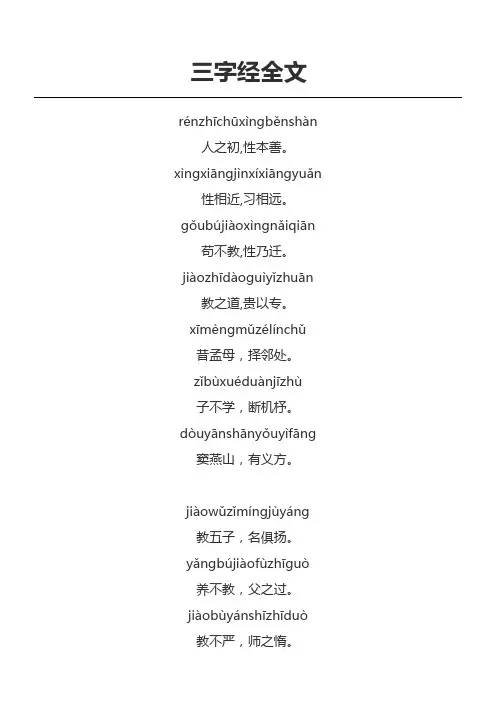 三字经全文

rénzhīchūxìngběnshàn
人之初,性本善。
xìngxiāngjìnxíxiāngyuǎn
性相近,习相远。
gǒubújiàoxìngnǎiqiān
苟不教,性乃迁。
jiàozhīdàoguìyǐzhuān
教之道,贵以专。
xīmèngmǔzélínchǔ
昔孟母，择邻处。
zǐbùxuéduànjīzhù
子不学，断机杼。
dòuyānshānyǒuyìfāng
窦燕山，有义方。

jiàowǔzǐmíngjùyáng
教五子，名俱扬。
yǎngbújiàofùzhīguò
养不教，父之过。
jiàobùyánshīzhīduò
教不严，师之惰。